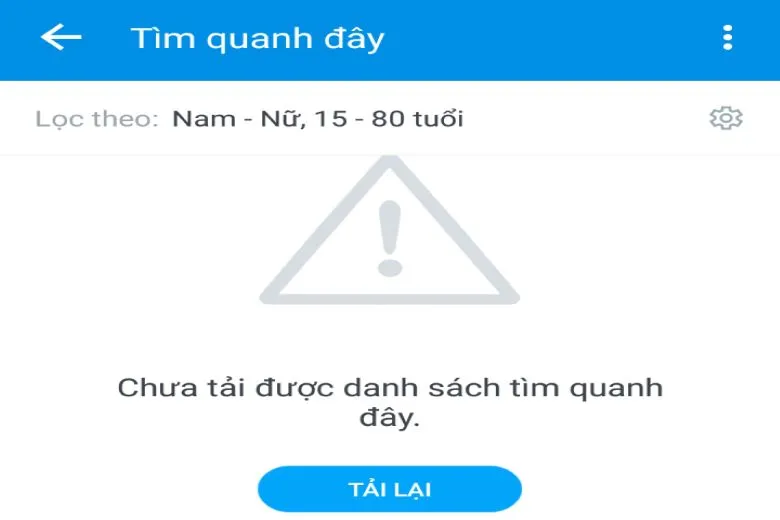 Tìm quanh đây

Lọc theo: Nam - Nữ, 15 - 80 tuổi

Chưa tải được danh sách tìm quanh đây.

TẢI LẠI